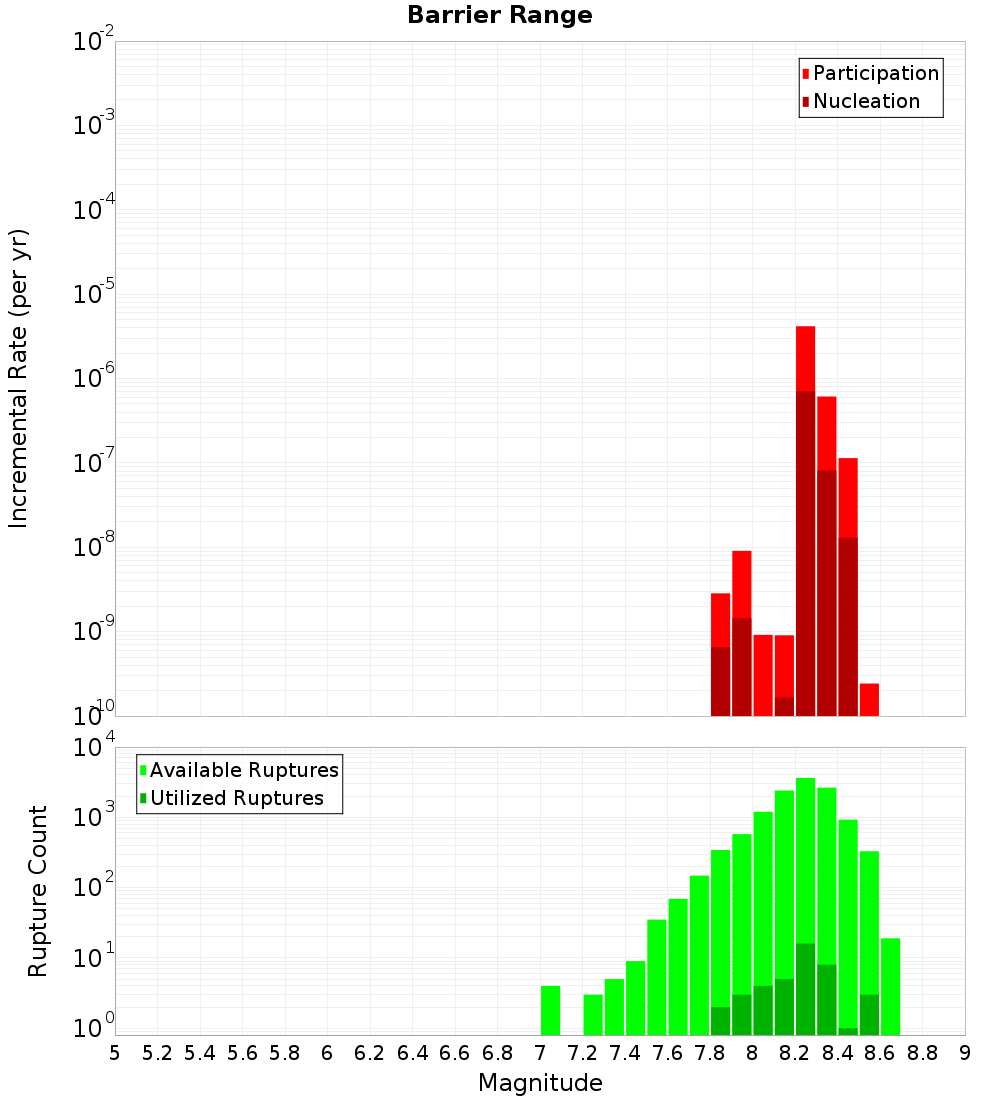 Barrier Range

Incremental Rate (per yr)

$10^{-2}$
$10^{-3}$
$10^{-4}$
$10^{-5}$
$10^{-6}$
$10^{-7}$
$10^{-8}$
$10^{-9}$
$10^{-10}$

Participation
Nucleation

Rupture Count

$10^{4}$
$10^{3}$
$10^{2}$
$10^{1}$
$10^{0}$

Available Ruptures
Utilized Ruptures

5 5.2 5.4 5.6 5.8 6 6.2 6.4 6.6 6.8 7 7.2 7.4 7.6 7.8 8 8.2 8.4 8.6 8.8 9

Magnitude